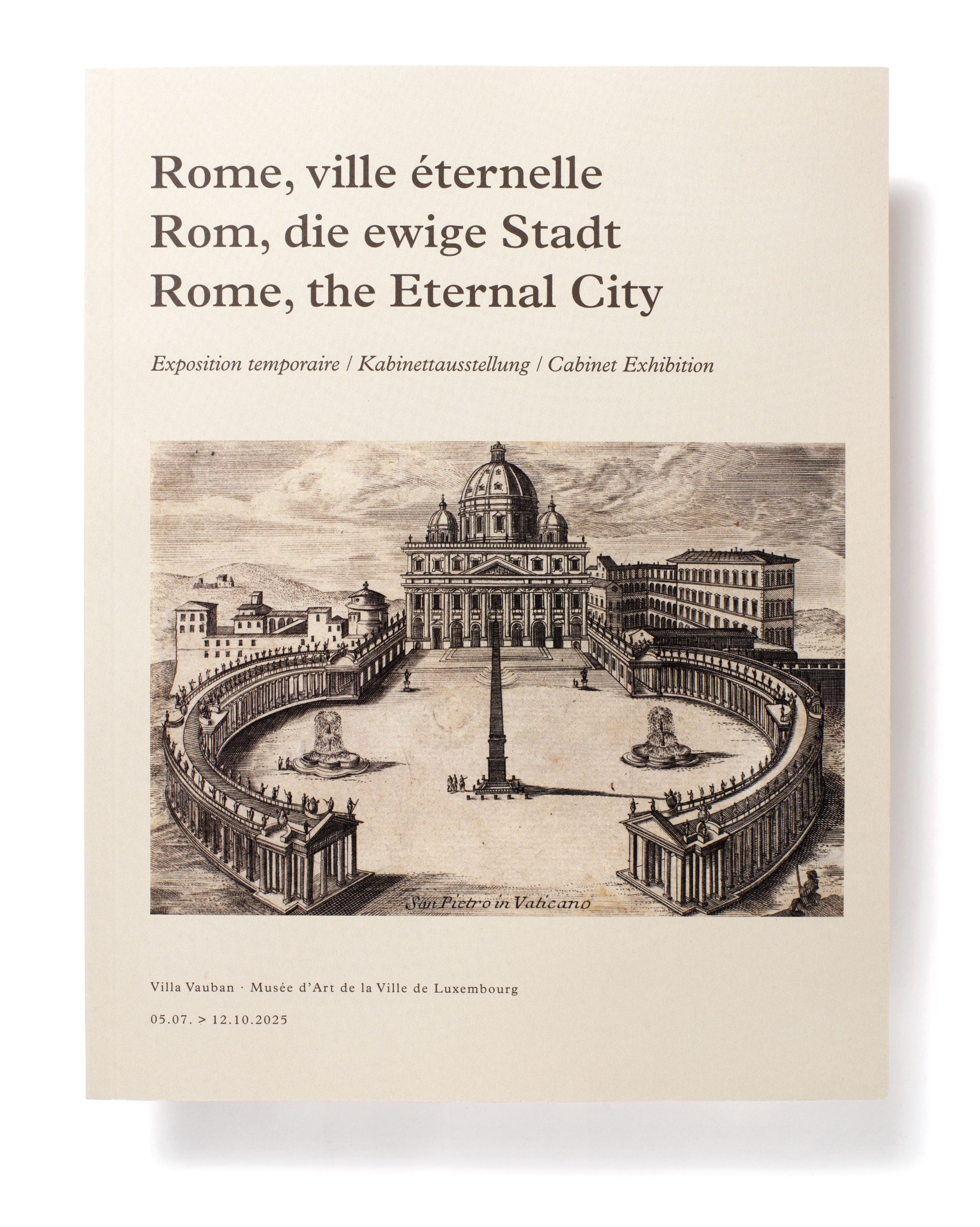 Rome, ville éternelle
Rom, die ewige Stadt
Rome, the Eternal City

Exposition temporaire / Kabinettausstellung / Cabinet Exhibition

San Pietro in Vaticano

Villa Vauban · Musée d'Art de la Ville de Luxembourg

05.07. > 12.10.2025